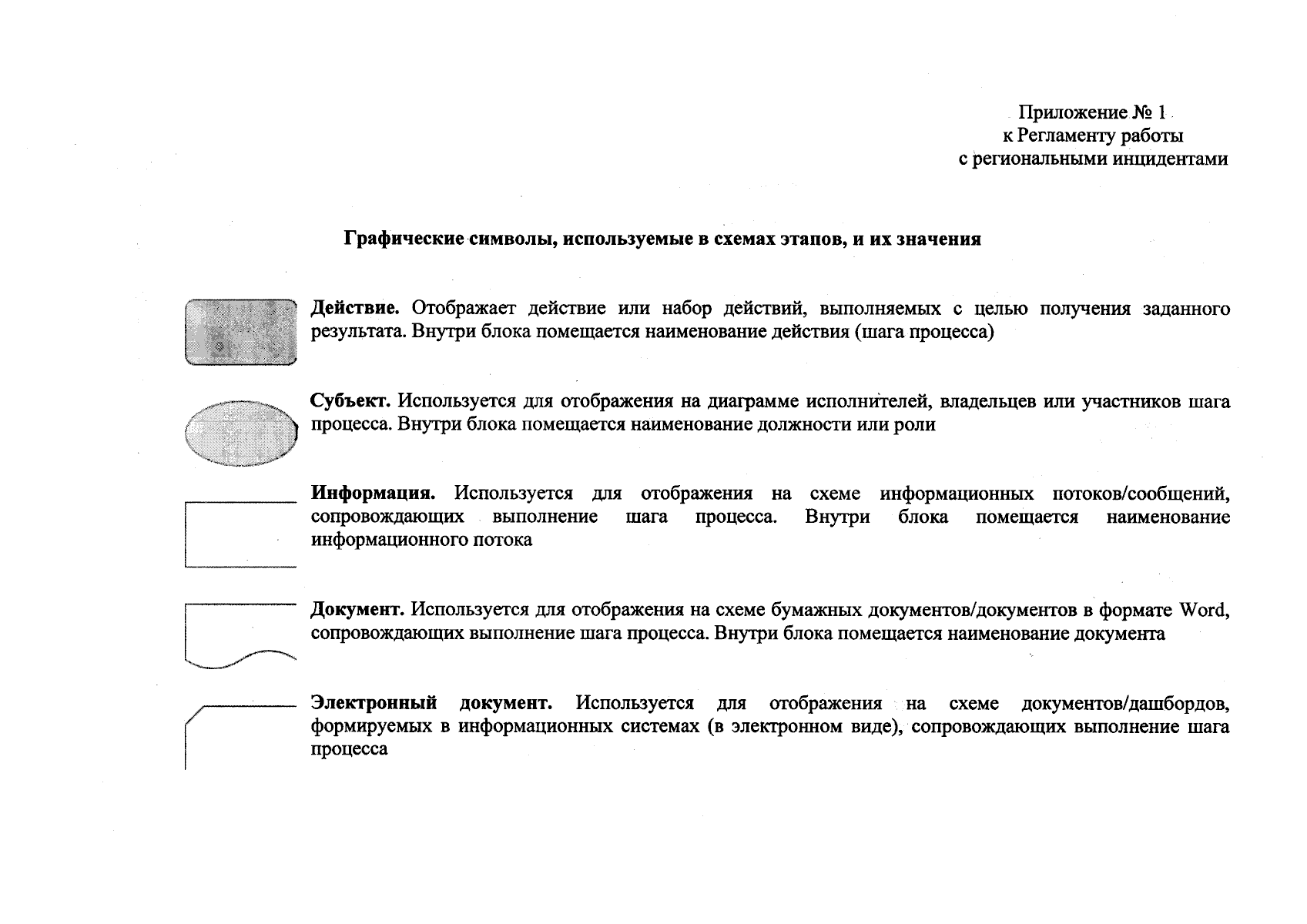 Приложение № 1
к Регламенту работы
с региональными инцидентами

Графические символы, используемые в схемах этапов, и их значения

Действие. Отображает действие или набор действий, выполняемых с целью получения заданного результата. Внутри блока помещается наименование действия (шага процесса)

Субъект. Используется для отображения на диаграмме исполнителей, владельцев или участников шага процесса. Внутри блока помещается наименование должности или роли

Информация. Используется для отображения на схеме информационных потоков/сообщений, сопровождающих выполнение шага процесса. Внутри блока помещается наименование информационного потока

Документ. Используется для отображения на схеме бумажных документов/документов в формате Word, сопровождающих выполнение шага процесса. Внутри блока помещается наименование документа

Электронный документ. Используется для отображения на схеме документов/дашбордов, формируемых в информационных системах (в электронном виде), сопровождающих выполнение шага процесса